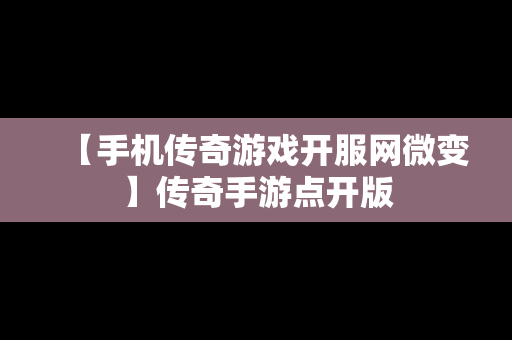 【手机传奇游戏开服网微变】传奇手游点开版